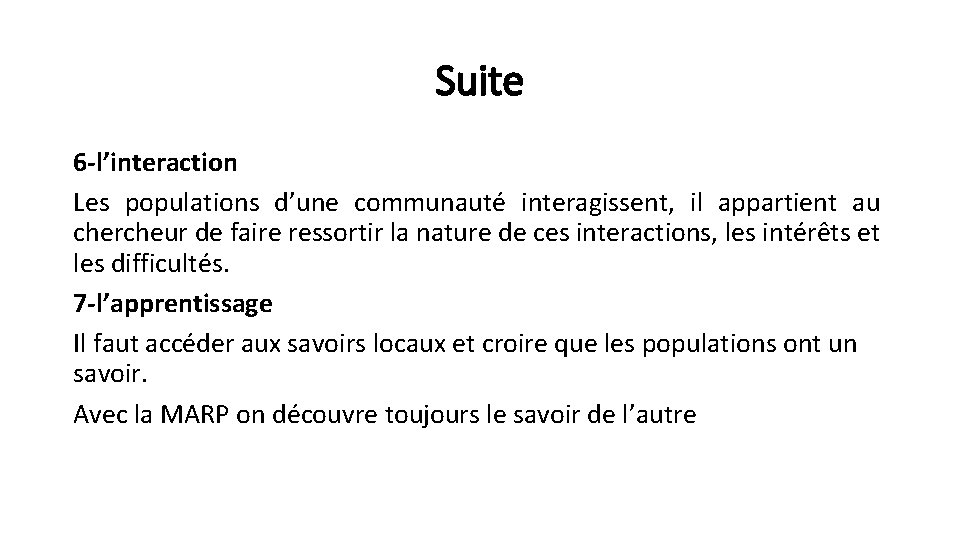 Suite

6-l’interaction

Les populations d’une communauté interagissent, il appartient au chercheur de faire ressortir la nature de ces interactions, les intérêts et les difficultés.

7-l’apprentissage

Il faut accéder aux savoirs locaux et croire que les populations ont un savoir.

Avec la MARP on découvre toujours le savoir de l’autre